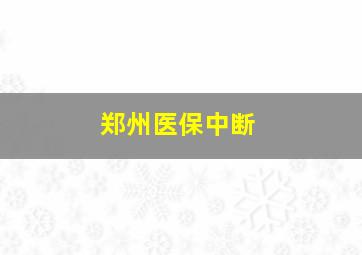 郑州医保中断